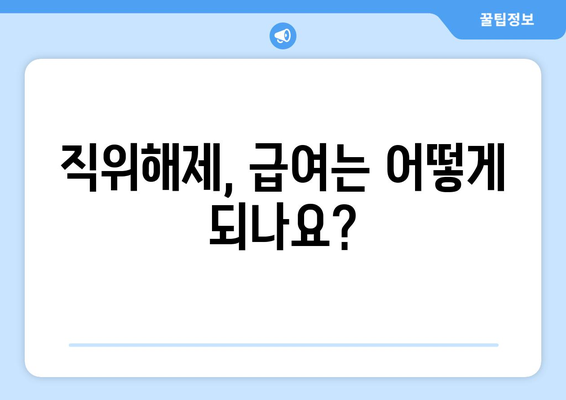 꿀팁정보

직위해제, 급여는 어떻게 되나요?